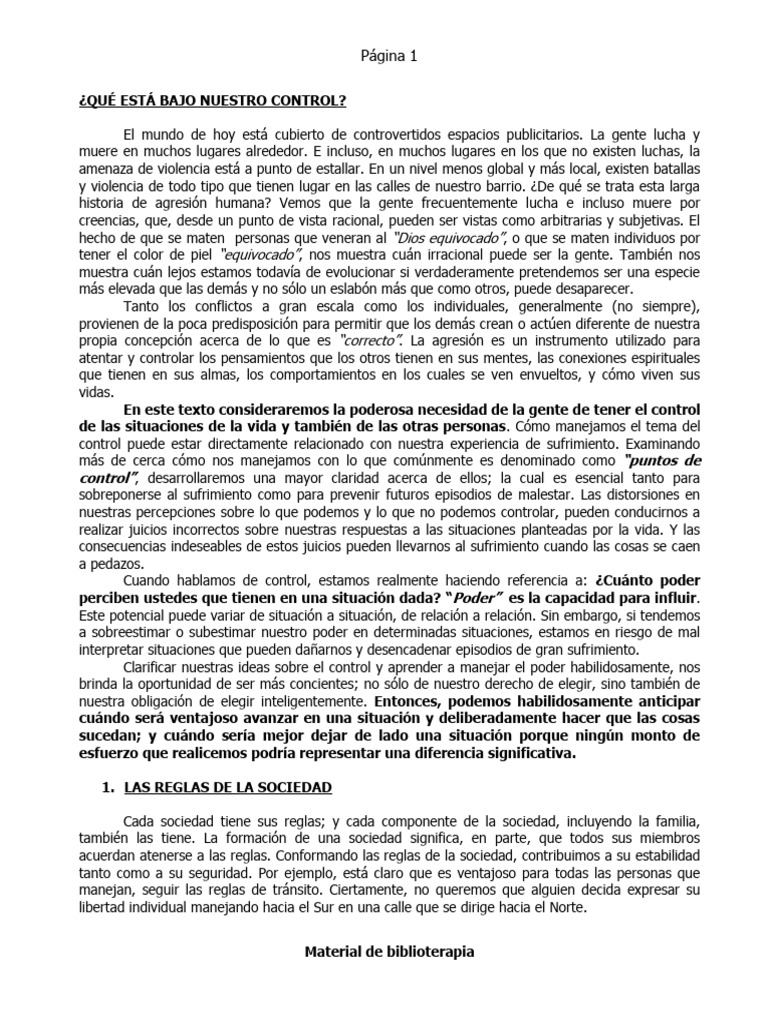 Página 1

¿QUÉ ESTÁ BAJO NUESTRO CONTROL?

El mundo de hoy está cubierto de controvertidos espacios publicitarios. La gente lucha y muere en muchos lugares alrededor. E incluso, en muchos lugares en los que no existen luchas, la amenaza de violencia está a punto de estallar. En un nivel menos global y más local, existen batallas y violencia de todo tipo que tienen lugar en las calles de nuestro barrio. ¿De qué se trata esta larga historia de agresión humana? Vemos que la gente frecuentemente lucha e incluso muere por creencias, que, desde un punto de vista racional, pueden ser vistas como arbitrarias y subjetivas. El hecho de que se maten personas que veneran al "Dios equivocado", o que se maten individuos por tener el color de piel "equivocado", nos muestra cuán irracional puede ser la gente. También nos muestra cuán lejos estamos todavía de evolucionar si verdaderamente pretendemos ser una especie más elevada que las demás y no sólo un eslabón más que como otros, puede desaparecer.

Tanto los conflictos a gran escala como los individuales, generalmente (no siempre), provienen de la poca predisposición para permitir que los demás crean o actúen diferente de nuestra propia concepción acerca de lo que es "correcto". La agresión es un instrumento utilizado para atentar y controlar los pensamientos que los otros tienen en sus mentes, las conexiones espirituales que tienen en sus almas, los comportamientos en los cuales se ven envueltos, y cómo viven sus vidas.

En este texto consideraremos la poderosa necesidad de la gente de tener el control de las situaciones de la vida y también de las otras personas. Cómo manejamos el tema del control puede estar directamente relacionado con nuestra experiencia de sufrimiento. Examinando más de cerca cómo nos manejamos con lo que comúnmente es denominado como "puntos de control", desarrollaremos una mayor claridad acerca de ellos; la cual es esencial tanto para sobreponerse al sufrimiento como para prevenir futuros episodios de malestar. Las distorsiones en nuestras percepciones sobre lo que podemos y lo que no podemos controlar, pueden conducirnos a realizar juicios incorrectos sobre nuestras respuestas a las situaciones planteadas por la vida. Y las consecuencias indeseables de estos juicios pueden llevarnos al sufrimiento cuando las cosas se caen a pedazos.

Cuando hablamos de control, estamos realmente haciendo referencia a: ¿Cuánto poder perciben ustedes que tienen en una situación dada? "Poder" es la capacidad para influir. Este potencial puede variar de situación a situación, de relación a relación. Sin embargo, si tendemos a sobreestimar o subestimar nuestro poder en determinadas situaciones, estamos en riesgo de mal interpretar situaciones que pueden dañarnos y desencadenar episodios de gran sufrimiento.

Clarificar nuestras ideas sobre el control y aprender a manejar el poder habilidosamente, nos brinda la oportunidad de ser más concientes; no sólo de nuestro derecho de elegir, sino también de nuestra obligación de elegir inteligentemente. Entonces, podemos habilidosamente anticipar cuándo será ventajoso avanzar en una situación y deliberadamente hacer que las cosas sucedan; y cuándo sería mejor dejar de lado una situación porque ningún monto de esfuerzo que realicemos podría representar una diferencia significativa.

1. LAS REGLAS DE LA SOCIEDAD

Cada sociedad tiene sus reglas; y cada componente de la sociedad, incluyendo la familia, también las tiene. La formación de una sociedad significa, en parte, que todos sus miembros acuerdan atenerse a las reglas. Conformando las reglas de la sociedad, contribuimos a su estabilidad tanto como a su seguridad. Por ejemplo, está claro que es ventajoso para todas las personas que manejan, seguir las reglas de tránsito. Ciertamente, no queremos que alguien decida expresar su libertad individual manejando hacia el Sur en una calle que se dirige hacia el Norte.

Material de biblioterapia